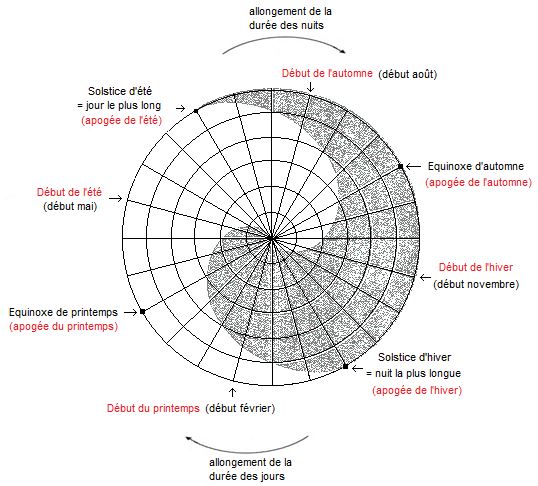 allongement de la durée des nuits

Début de l'automne (début août)

Solstice d'été = jour le plus long (apogée de l'été)

Equinoxe d'automne (apogée de l'automne)

Début de l'été (début mai)

Début de l'hiver (début novembre)

Equinoxe de printemps (apogée du printemps)

Solstice d'hiver = nuit la plus longue (apogée de l'hiver)

Début du printemps (début février)

allongement de la durée des jours